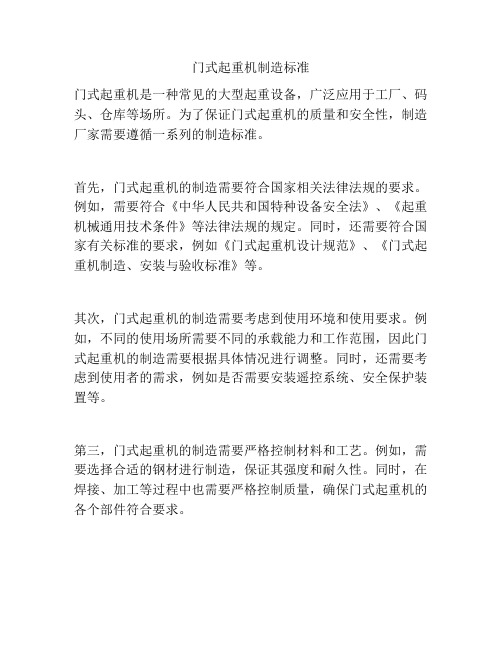 门式起重机制造标准

门式起重机是一种常见的大型起重设备，广泛应用于工厂、码头、仓库等场所。为了保证门式起重机的质量和安全性，制造厂家需要遵循一系列的制造标准。

首先，门式起重机的制造需要符合国家相关法律法规的要求。例如，需要符合《中华人民共和国特种设备安全法》、《起重机械通用技术条件》等法律法规的规定。同时，还需要符合国家有关标准的要求，例如《门式起重机设计规范》、《门式起重机制造、安装与验收标准》等。

其次，门式起重机的制造需要考虑到使用环境和使用要求。例如，不同的使用场所需要不同的承载能力和工作范围，因此门式起重机的制造需要根据具体情况进行调整。同时，还需要考虑到使用者的需求，例如是否需要安装遥控系统、安全保护装置等。

第三，门式起重机的制造需要严格控制材料和工艺。例如，需要选择合适的钢材进行制造，保证其强度和耐久性。同时，在焊接、加工等过程中也需要严格控制质量，确保门式起重机的各个部件符合要求。